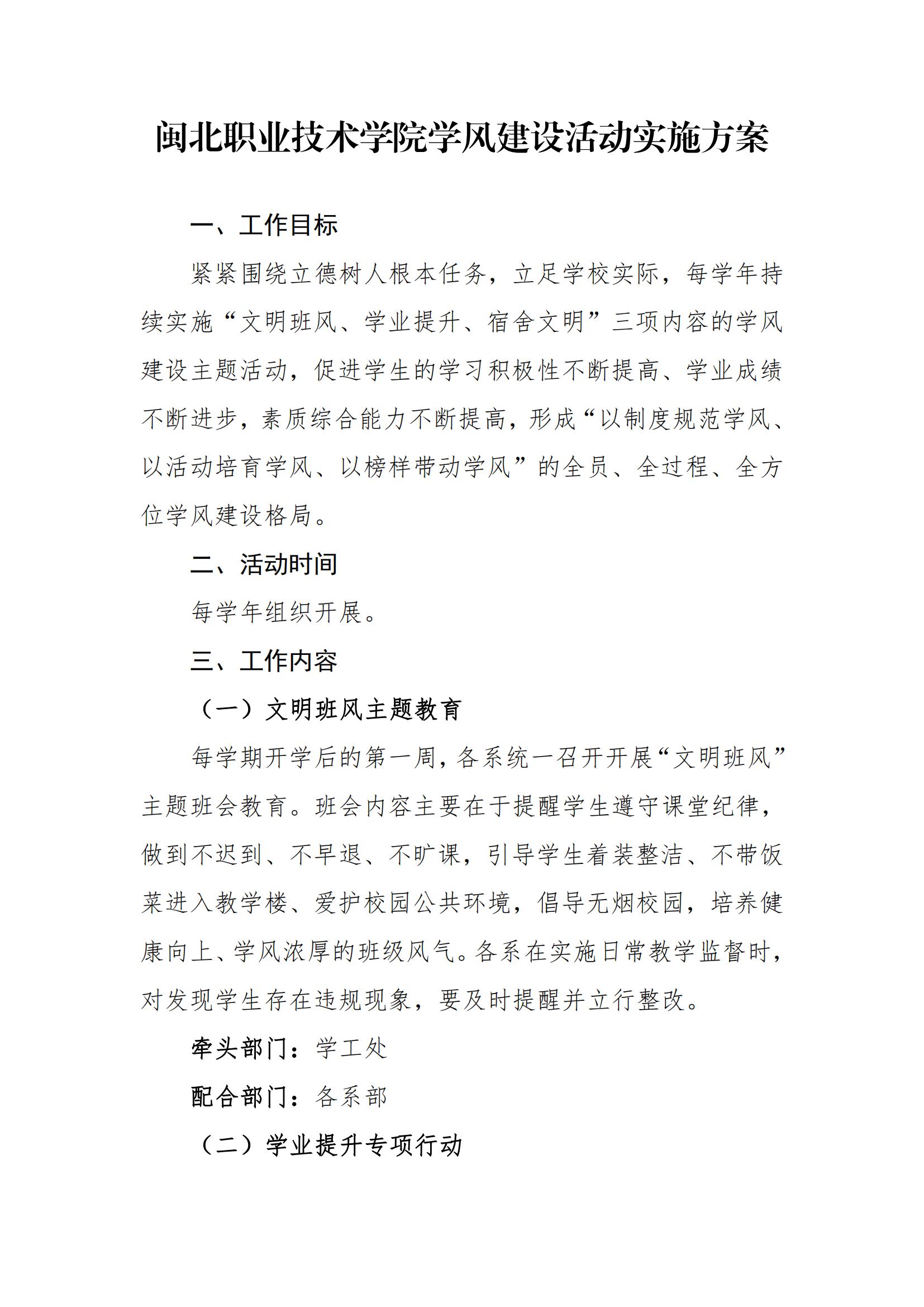 闽北职业技术学院学风建设活动实施方案

一、工作目标

紧紧围绕立德树人根本任务，立足学校实际，每学年持续实施“文明班风、学业提升、宿舍文明”三项内容的学风建设主题活动，促进学生的学习积极性不断提高、学业成绩不断进步，素质综合能力不断提高，形成“以制度规范学风、以活动培育学风、以榜样带动学风”的全员、全过程、全方位学风建设格局。

二、活动时间

每学年组织开展。

三、工作内容

（一）文明班风主题教育

每学期开学后的第一周，各系统一召开开展“文明班风”主题班会教育。班会内容主要在于提醒学生遵守课堂纪律，做到不迟到、不早退、不旷课，引导学生着装整洁、不带饭菜进入教学楼、爱护校园公共环境，倡导无烟校园，培养健康向上、学风浓厚的班级风气。各系在实施日常教学监督时，对发现学生存在违规现象，要及时提醒并立行整改。

牵头部门：学工处

配合部门：各系部

（二）学业提升专项行动